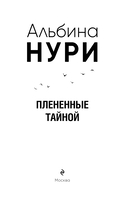 Альбина
НУРИ

ПЛЕНЕННЫЕ
ТАЙНОЙ

Москва